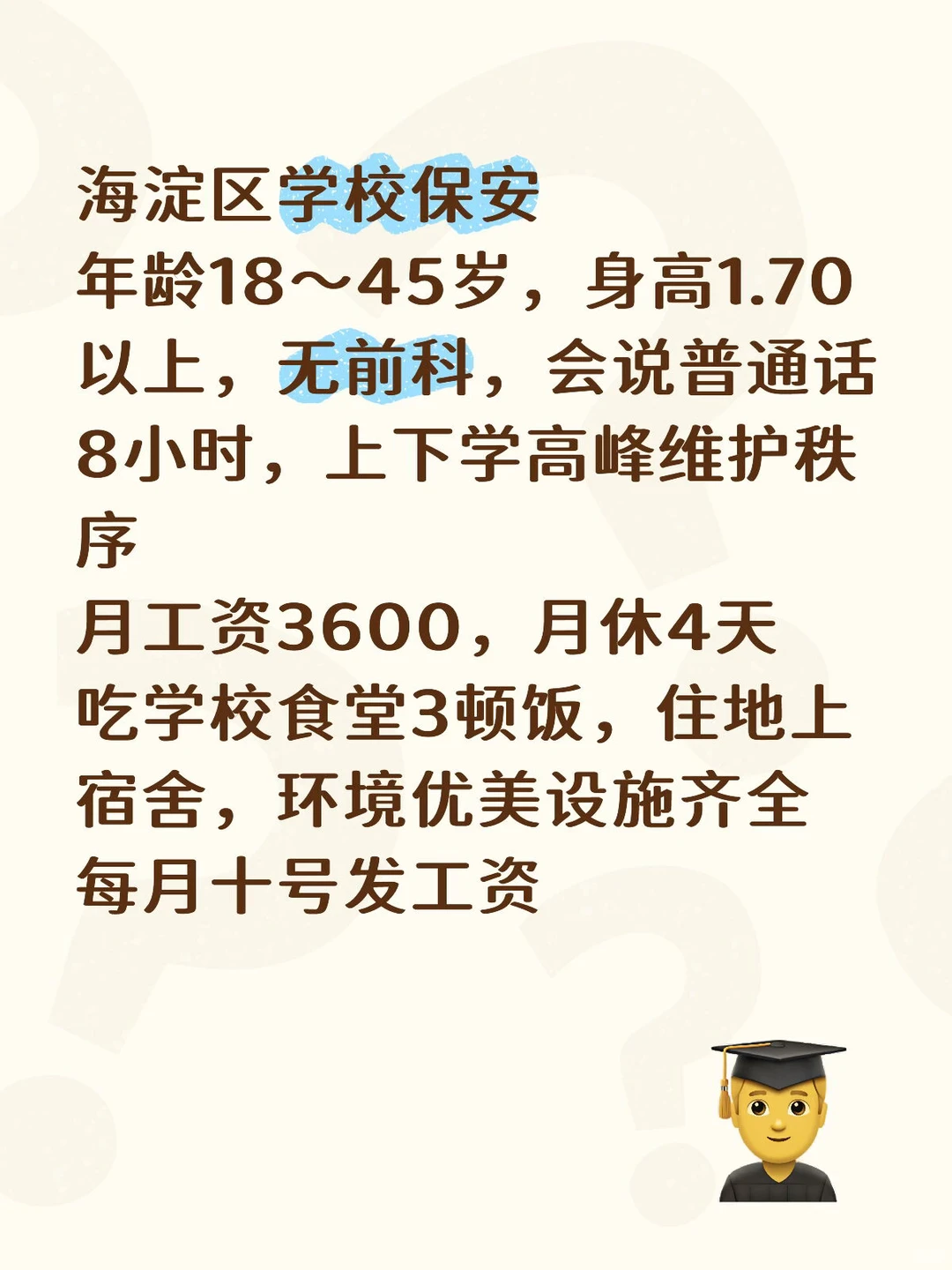 海淀区学校保安
年龄18～45岁，身高1.70以上，无前科，会说普通话
8小时，上下学高峰维护秩序
月工资3600，月休4天
吃学校食堂3顿饭，住地上宿舍，环境优美设施齐全
每月十号发工资